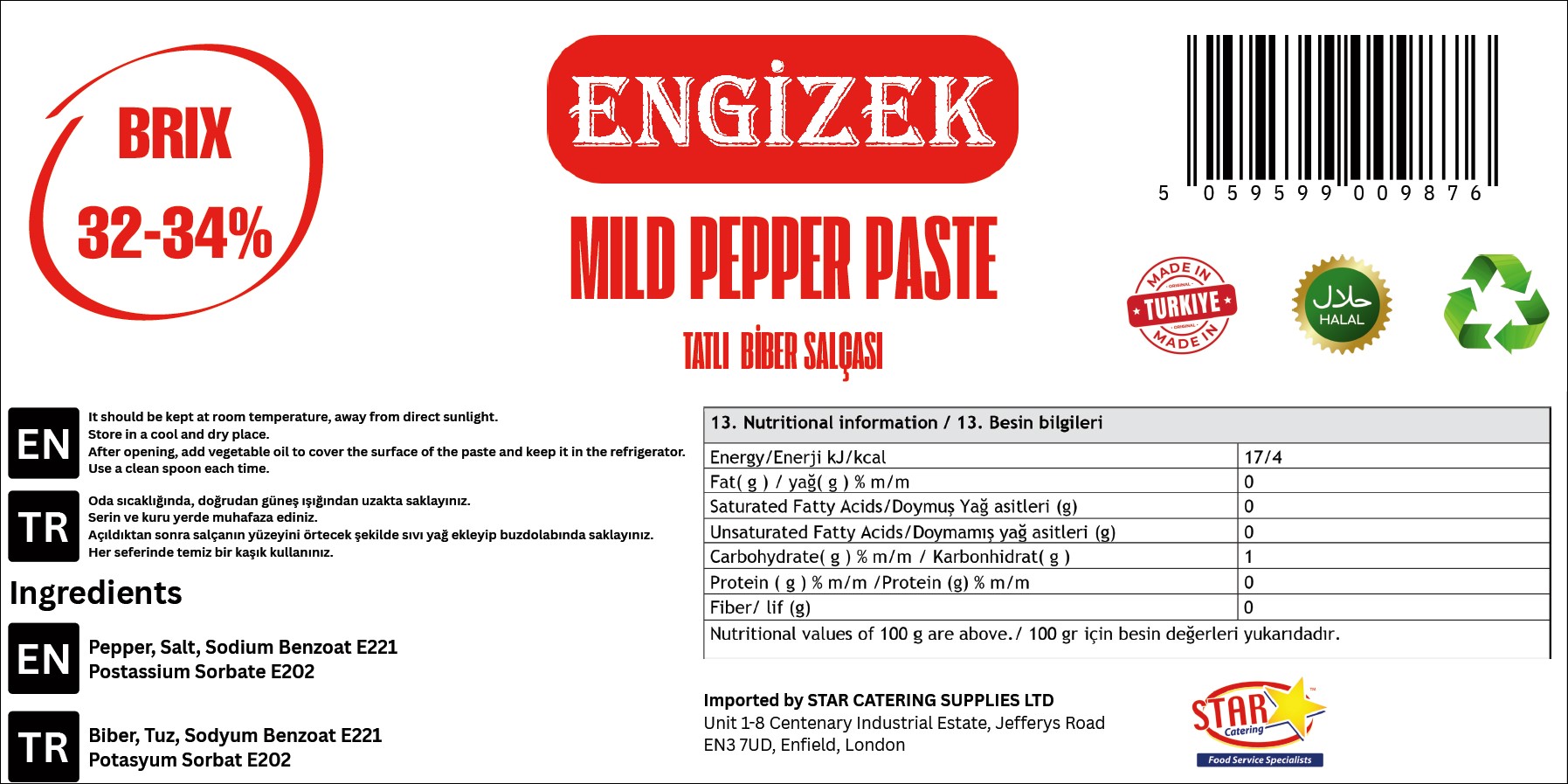 BRIX
32-34%

ENGİZEK

MILD PEPPER PASTE

TATLI BİBER SALÇASI

5 059599 009876

MADE IN ORIGINAL TURKIYE ORIGINAL MADE IN

حلال HALAL

EN
It should be kept at room temperature, away from direct sunlight.
Store in a cool and dry place.
After opening, add vegetable oil to cover the surface of the paste and keep it in the refrigerator.
Use a clean spoon each time.

TR
Oda sıcaklığında, doğrudan güneş ışığından uzakta saklayınız.
Serin ve kuru yerde muhafaza ediniz.
Açıldıktan sonra salçanın yüzeyini örtecek şekilde sıvı yağ ekleyip buzdolabında saklayınız.
Her seferinde temiz bir kaşık kullanınız.

Ingredients

EN
Pepper, Salt, Sodium Benzoat E221
Postassium Sorbate E202

TR
Biber, Tuz, Sodyum Benzoat E221
Potasyum Sorbat E202

| 13. Nutritional information / 13. Besin bilgileri | |
|---|---|
| Energy/Enerji kJ/kcal | 17/4 |
| Fat( g ) / yağ( g ) % m/m | 0 |
| Saturated Fatty Acids/Doymuş Yağ asitleri (g) | 0 |
| Unsaturated Fatty Acids/Doymamış yağ asitleri (g) | 0 |
| Carbohydrate( g ) % m/m / Karbonhidrat( g ) | 1 |
| Protein ( g ) % m/m /Protein (g) % m/m | 0 |
| Fiber/ lif (g) | 0 |
| Nutritional values of 100 g are above./ 100 gr için besin değerleri yukarıdadır. | |

Imported by STAR CATERING SUPPLIES LTD
Unit 1-8 Centenary Industrial Estate, Jefferys Road
EN3 7UD, Enfield, London

STAR Catering
Food Service Specialists